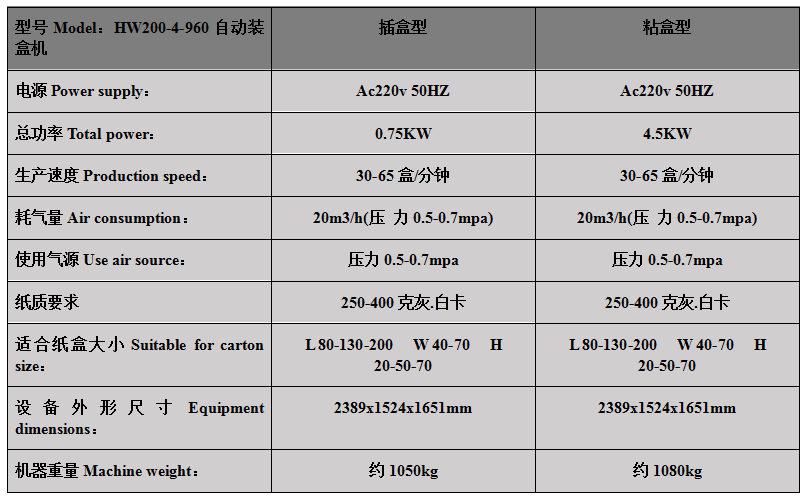 | 型号 Model：HW200-4-960 自动装盒机 | 插盒型 | 粘盒型 |
|---|---|---|
| 电源 Power supply： | Ac220v 50HZ | Ac220v 50HZ |
| 总功率 Total power： | 0.75KW | 4.5KW |
| 生产速度 Production speed： | 30-65 盒/分钟 | 30-65 盒/分钟 |
| 耗气量 Air consumption： | 20m3/h(压 力 0.5-0.7mpa) | 20m3/h(压 力 0.5-0.7mpa) |
| 使用气源 Use air source： | 压力 0.5-0.7mpa | 压力 0.5-0.7mpa |
| 纸质要求 | 250-400 克灰.白卡 | 250-400 克灰.白卡 |
| 适合纸盒大小 Suitable for carton size： | L 80-130-200 W 40-70 H 20-50-70 | L 80-130-200 W 40-70 H 20-50-70 |
| 设备外形尺寸 Equipment dimensions： | 2389x1524x1651mm | 2389x1524x1651mm |
| 机器重量 Machine weight： | 约 1050kg | 约 1080kg |